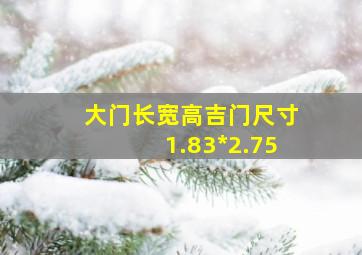 大门长宽高吉门尺寸
1.83*2.75